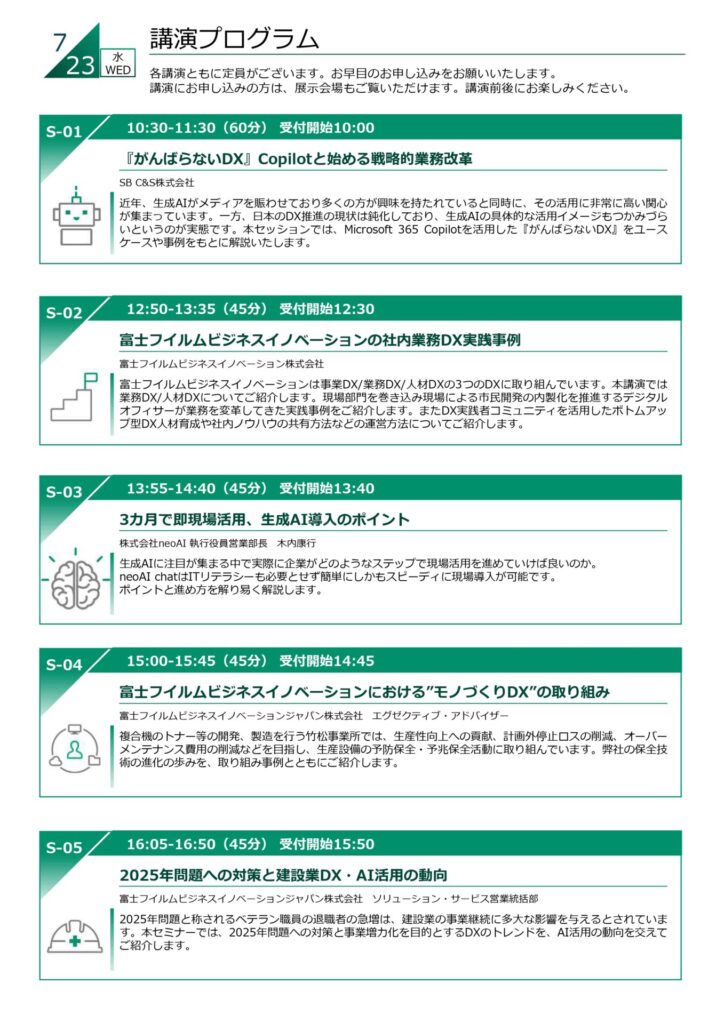 7
23 水 WED

講演プログラム

各講演ともに定員がございます。お早目のお申し込みをお願いいたします。
講演にお申し込みの方は、展示会場もご覧いただけます。講演前後にお楽しみください。

S-01 10:30-11:30（60分） 受付開始10:00

『がんばらないDX』Copilotと始める戦略的業務改革

SB C&S株式会社

近年、生成AIがメディアを賑わせており多くの方が興味を持たれていると同時に、その活用に非常に高い関心が集まっています。一方、日本のDX推進の現状は鈍化しており、生成AIの具体的な活用イメージもつかみづらいというのが実態です。本セッションでは、Microsoft 365 Copilotを活用した『がんばらないDX』をユースケースや事例をもとに解説いたします。

S-02 12:50-13:35（45分） 受付開始12:30

富士フイルムビジネスイノベーションの社内業務DX実践事例

富士フイルムビジネスイノベーション株式会社

富士フイルムビジネスイノベーションは事業DX/業務DX/人材DXの3つのDXに取り組んでいます。本講演では業務DX/人材DXについてご紹介します。現場部門を巻き込み現場による市民開発の内製化を推進するデジタルオフィサーが業務を変革してきた実践事例をご紹介します。またDX実践者コミュニティを活用したボトムアップ型DX人材育成や社内ノウハウの共有方法などの運営方法についてご紹介します。

S-03 13:55-14:40（45分） 受付開始13:40

3カ月で即現場活用、生成AI導入のポイント

株式会社neoAI 執行役員営業部長 木内康行

生成AIに注目が集まる中で実際に企業がどのようなステップで現場活用を進めていけば良いのか。
neoAI chatはITリテラシーも必要とせず簡単にしかもスピーディに現場導入が可能です。
ポイントと進め方を解り易く解説します。

S-04 15:00-15:45（45分） 受付開始14:45

富士フイルムビジネスイノベーションにおける”モノづくりDX”の取り組み

富士フイルムビジネスイノベーションジャパン株式会社 エグゼクティブ・アドバイザー

複合機のトナー等の開発、製造を行う竹松事業所では、生産性向上への貢献、計画外停止ロスの削減、オーバーメンテナンス費用の削減などを目指し、生産設備の予防保全・予兆保全活動に取り組んでいます。弊社の保全技術の進化の歩みを、取り組み事例とともにご紹介します。

S-05 16:05-16:50（45分） 受付開始15:50

2025年問題への対策と建設業DX・AI活用の動向

富士フイルムビジネスイノベーションジャパン株式会社 ソリューション・サービス営業統括部

2025年問題と称されるベテラン職員の退職者の急増は、建設業の事業継続に多大な影響を与えるとされています。本セミナーでは、2025年問題への対策と事業増力化を目的とするDXのトレンドを、AI活用の動向を交えてご紹介します。